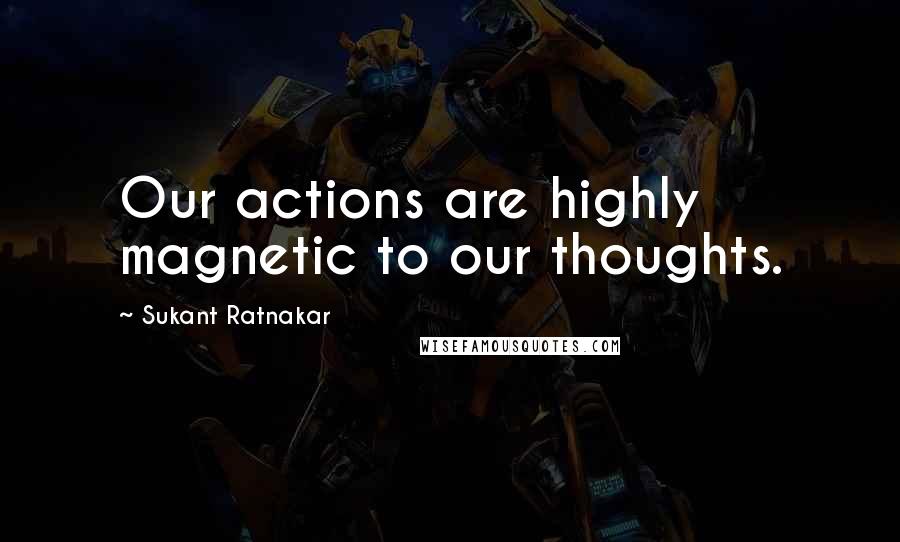 Our actions are highly magnetic to our thoughts.

~ Sukant Ratnakar

WISEFAMOUSQUOTES.COM